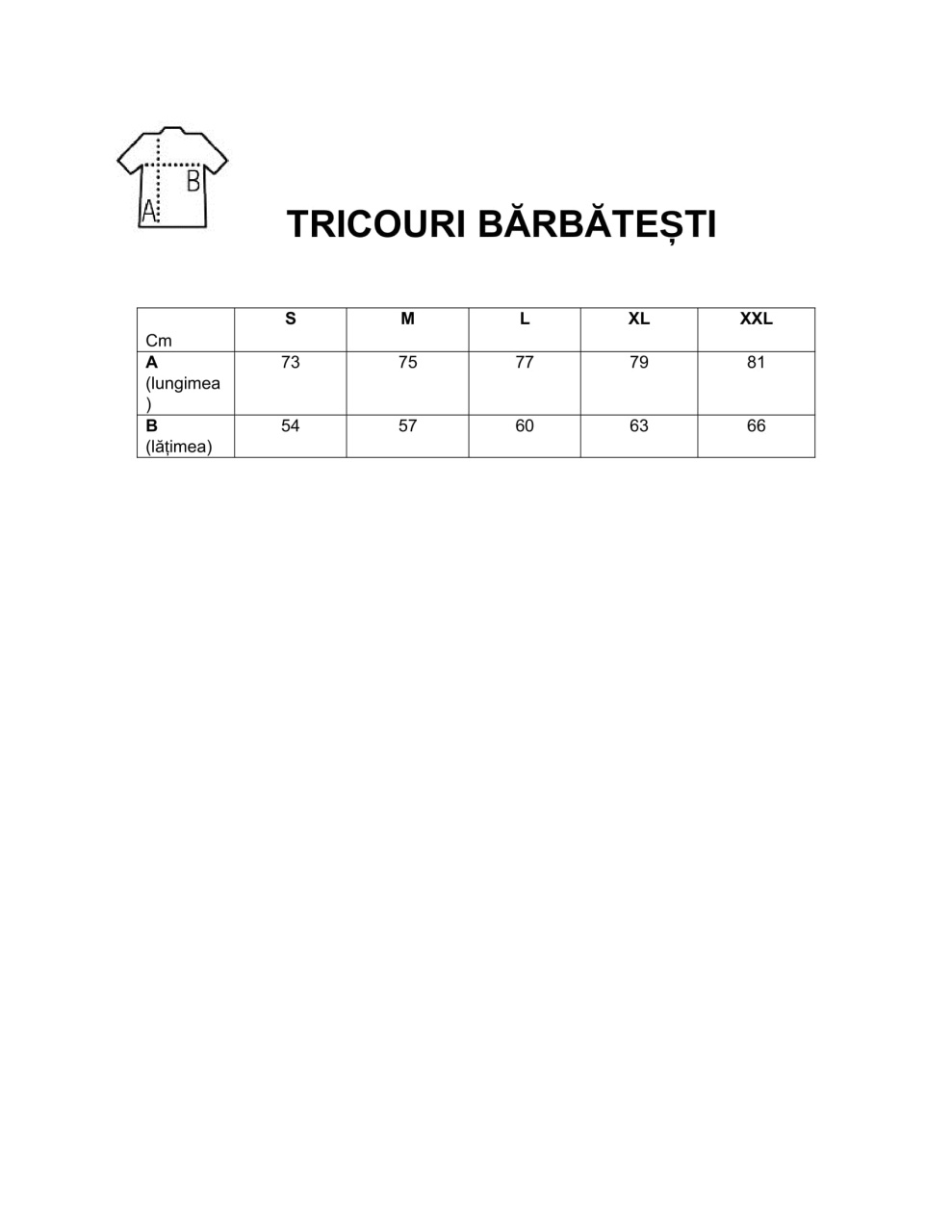 B
A

TRICOURI BĂRBĂTEȘTI

| Cm | S | M | L | XL | XXL |
|---|---|---|---|---|---|
| A (lungimea) | 73 | 75 | 77 | 79 | 81 |
| B (lățimea) | 54 | 57 | 60 | 63 | 66 |